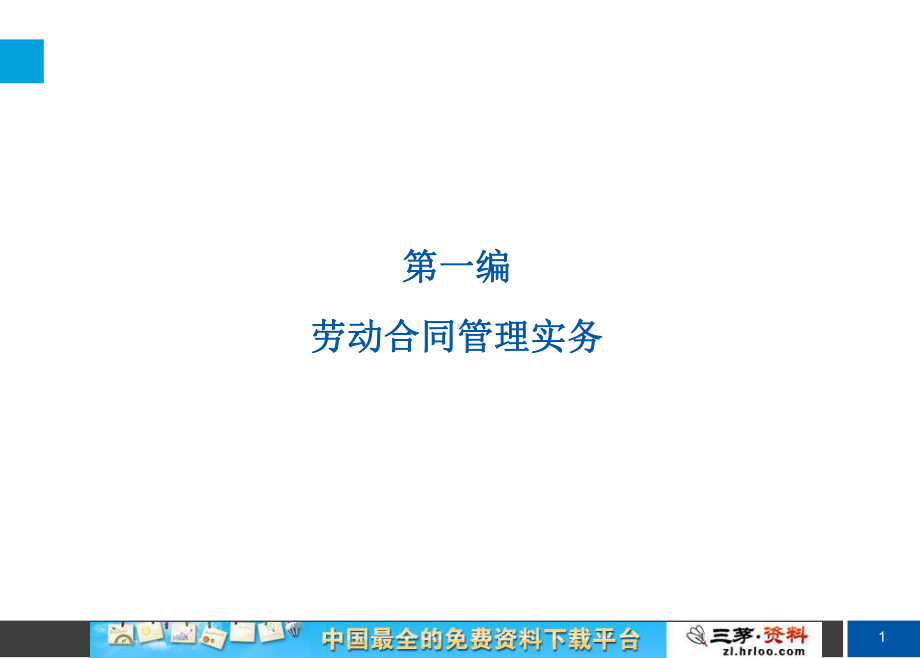 第一编

劳动合同管理实务

中国最全的免费资料下载平台

三茅·资料
zl.hrloo.com

1